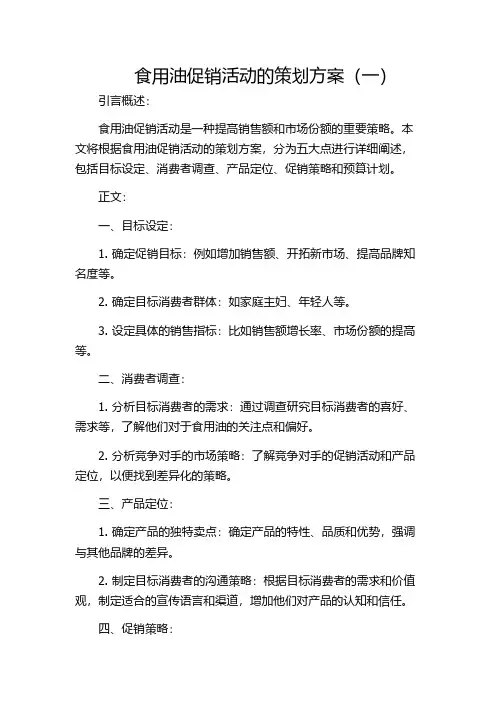 食用油促销活动的策划方案（一）

引言概述：

食用油促销活动是一种提高销售额和市场份额的重要策略。本文将根据食用油促销活动的策划方案，分为五大点进行详细阐述，包括目标设定、消费者调查、产品定位、促销策略和预算计划。

正文：

一、目标设定：

1. 确定促销目标：例如增加销售额、开拓新市场、提高品牌知名度等。

2. 确定目标消费者群体：如家庭主妇、年轻人等。

3. 设定具体的销售指标：比如销售额增长率、市场份额的提高等。

二、消费者调查：

1. 分析目标消费者的需求：通过调查研究目标消费者的喜好、需求等，了解他们对于食用油的关注点和偏好。

2. 分析竞争对手的市场策略：了解竞争对手的促销活动和产品定位，以便找到差异化的策略。

三、产品定位：

1. 确定产品的独特卖点：确定产品的特性、品质和优势，强调与其他品牌的差异。

2. 制定目标消费者的沟通策略：根据目标消费者的需求和价值观，制定适合的宣传语言和渠道，增加他们对产品的认知和信任。

四、促销策略：